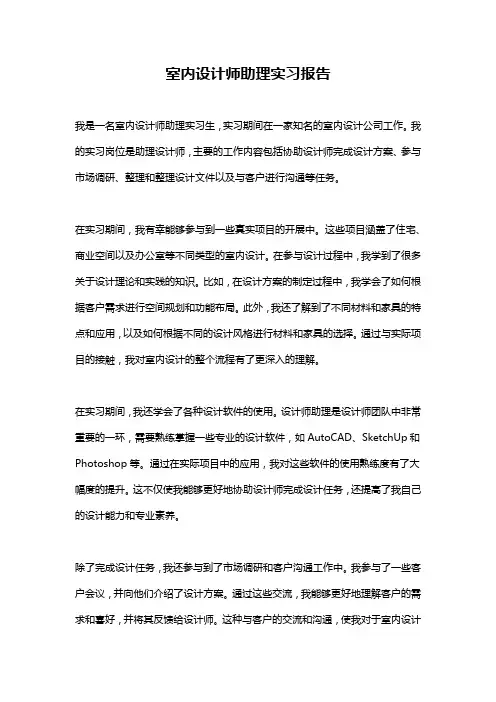 室内设计师助理实习报告

我是一名室内设计师助理实习生，实习期间在一家知名的室内设计公司工作。我的实习岗位是助理设计师，主要的工作内容包括协助设计师完成设计方案、参与市场调研、整理和整理设计文件以及与客户进行沟通等任务。

在实习期间，我有幸能够参与到一些真实项目的开展中。这些项目涵盖了住宅、商业空间以及办公室等不同类型的室内设计。在参与设计过程中，我学到了很多关于设计理论和实践的知识。比如，在设计方案的制定过程中，我学会了如何根据客户需求进行空间规划和功能布局。此外，我还了解到了不同材料和家具的特点和应用，以及如何根据不同的设计风格进行材料和家具的选择。通过与实际项目的接触，我对室内设计的整个流程有了更深入的理解。

在实习期间，我还学会了各种设计软件的使用。设计师助理是设计师团队中非常重要的一环，需要熟练掌握一些专业的设计软件，如 AutoCAD、SketchUp 和 Photoshop 等。通过在实际项目中的应用，我对这些软件的使用熟练度有了大幅度的提升。这不仅使我能够更好地协助设计师完成设计任务，还提高了我自己的设计能力和专业素养。

除了完成设计任务，我还参与到了市场调研和客户沟通工作中。我参与了一些客户会议，并向他们介绍了设计方案。通过这些交流，我能够更好地理解客户的需求和喜好，并将其反馈给设计师。这种与客户的交流和沟通，使我对于室内设计